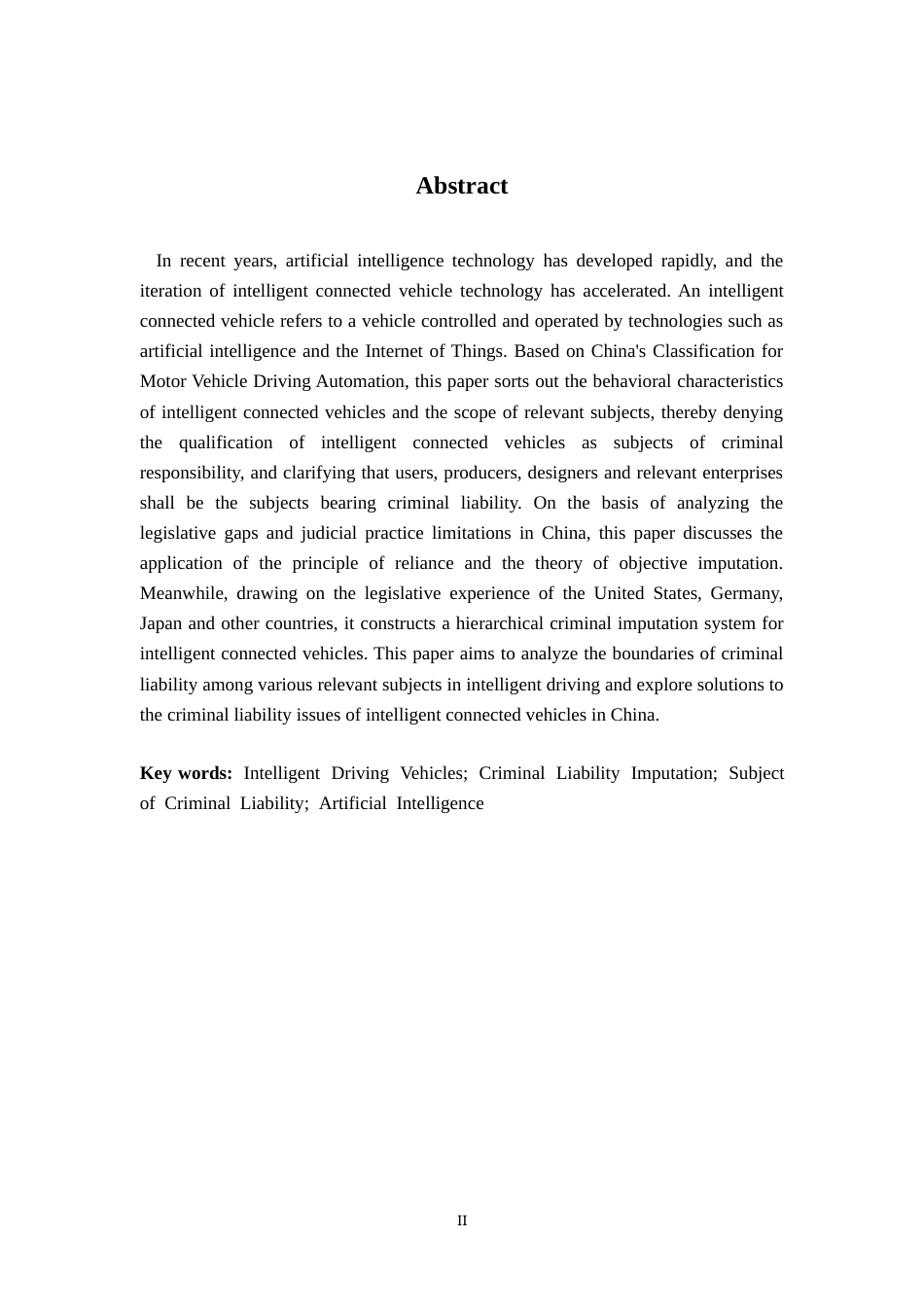 Abstract

In recent years, artificial intelligence technology has developed rapidly, and the iteration of intelligent connected vehicle technology has accelerated. An intelligent connected vehicle refers to a vehicle controlled and operated by technologies such as artificial intelligence and the Internet of Things. Based on China's Classification for Motor Vehicle Driving Automation, this paper sorts out the behavioral characteristics of intelligent connected vehicles and the scope of relevant subjects, thereby denying the qualification of intelligent connected vehicles as subjects of criminal responsibility, and clarifying that users, producers, designers and relevant enterprises shall be the subjects bearing criminal liability. On the basis of analyzing the legislative gaps and judicial practice limitations in China, this paper discusses the application of the principle of reliance and the theory of objective imputation. Meanwhile, drawing on the legislative experience of the United States, Germany, Japan and other countries, it constructs a hierarchical criminal imputation system for intelligent connected vehicles. This paper aims to analyze the boundaries of criminal liability among various relevant subjects in intelligent driving and explore solutions to the criminal liability issues of intelligent connected vehicles in China.

Key words: Intelligent Driving Vehicles; Criminal Liability Imputation; Subject of Criminal Liability; Artificial Intelligence

II